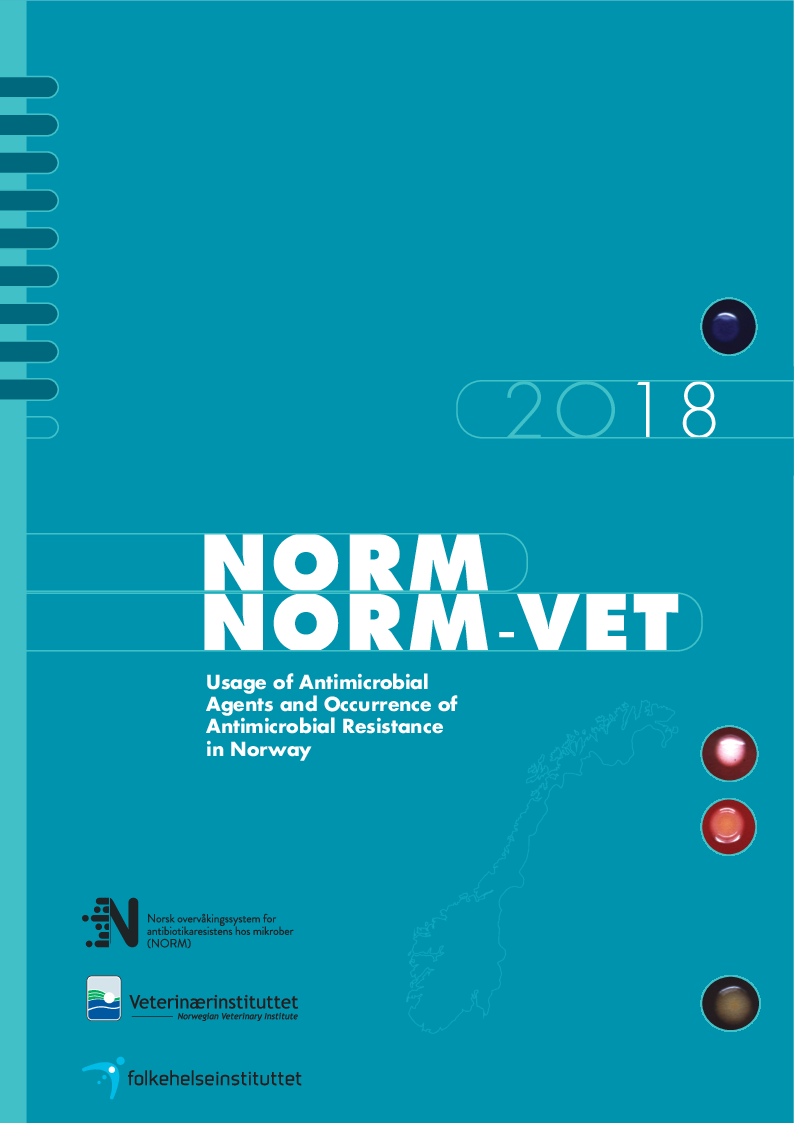 2018

NORM
NORM-VET

Usage of Antimicrobial Agents and Occurrence of Antimicrobial Resistance in Norway

Norsk overvåkingssystem for antibiotikaresistens hos mikrober (NORM)

Veterinærinstituttet
Norwegian Veterinary Institute

folkehelseinstituttet